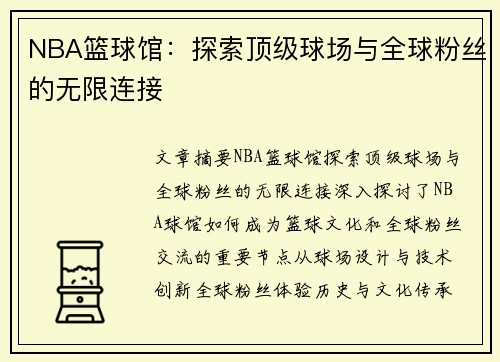 NBA篮球馆：探索顶级球场与全球粉丝的无限连接

文章摘要NBA篮球馆探索顶级球场与全球粉丝的无限连接深入探讨了NBA球馆如何成为篮球文化和全球粉丝交流的重要节点从球场设计与技术创新全球粉丝体验历史与文化传承